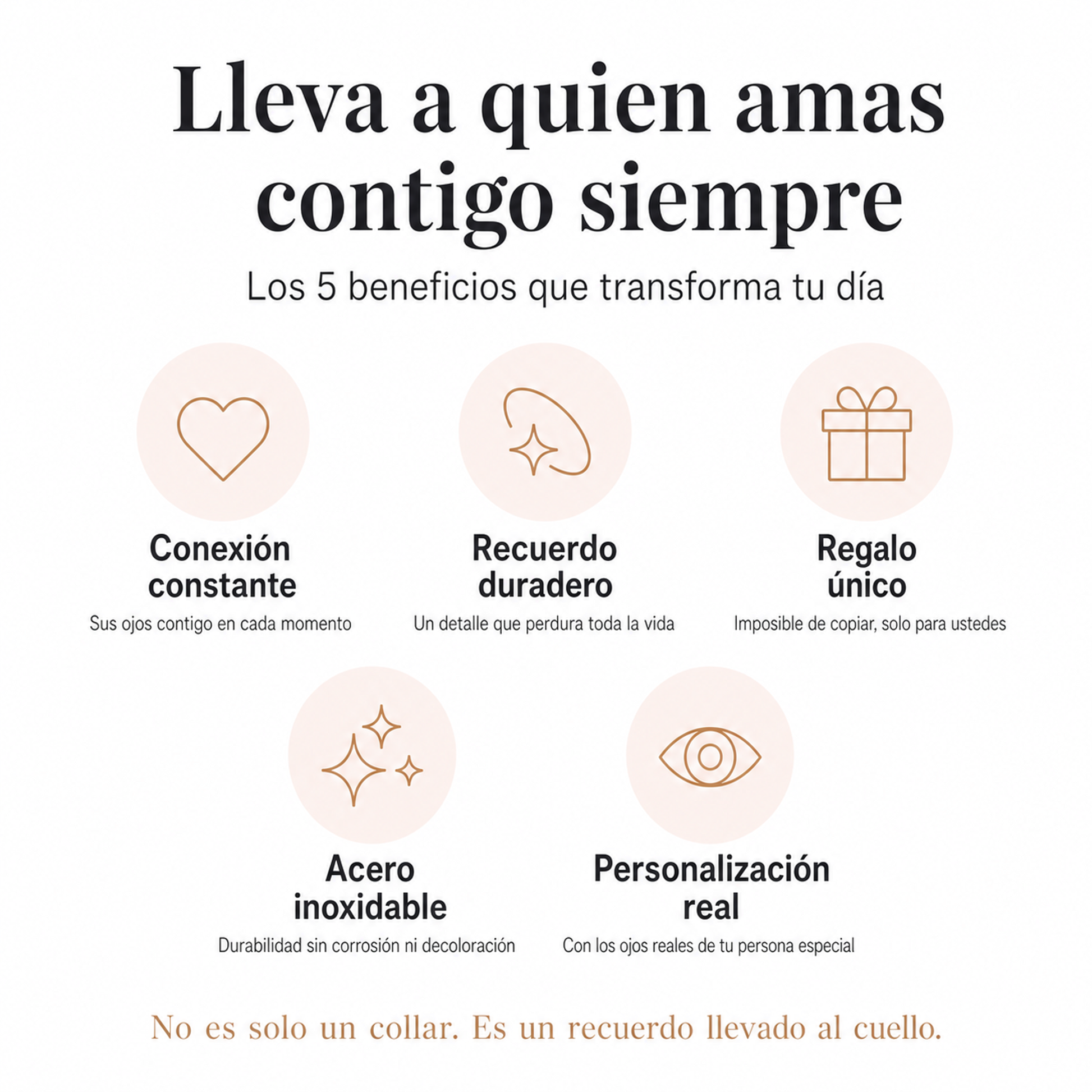 Lleva a quien amas contigo siempre

Los 5 beneficios que transforma tu día

Conexión constante

Sus ojos contigo en cada momento

Recuerdo duradero

Un detalle que perdura toda la vida

Regalo único

Imposible de copiar, solo para ustedes

Acero inoxidable

Durabilidad sin corrosión ni decoloración

Personalización real

Con los ojos reales de tu persona especial

No es solo un collar. Es un recuerdo llevado al cuello.